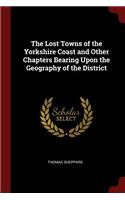 The Lost Towns of the Yorkshire Coast and Other Chapters Bearing Upon the Geography of the District

Scholar
SELECT

THOMAS SHEPPARD